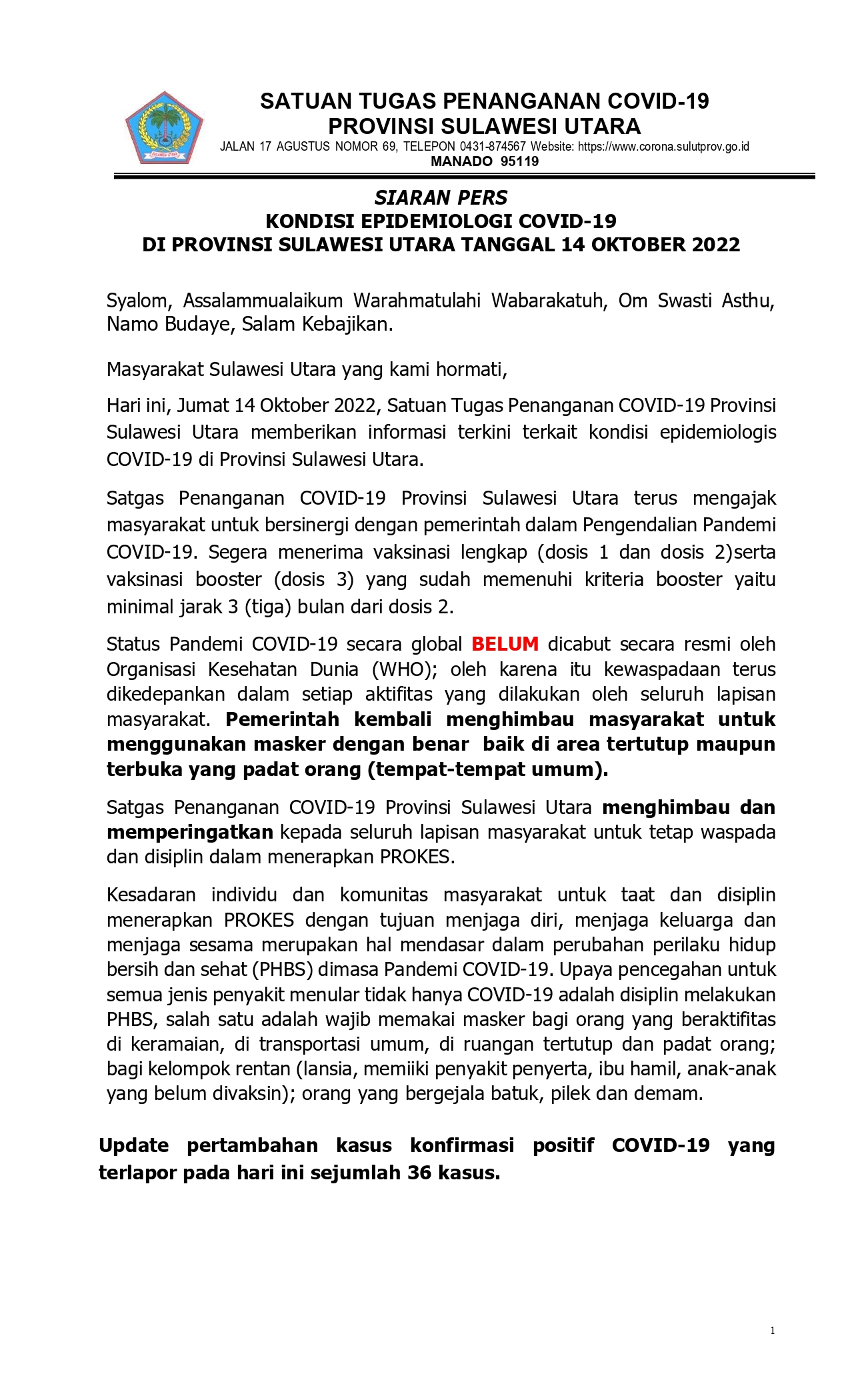 SULAWESI UTARA

SATUAN TUGAS PENANGANAN COVID-19
PROVINSI SULAWESI UTARA
JALAN 17 AGUSTUS NOMOR 69, TELEPON 0431-874567 Website: https://www.corona.sulutprov.go.id
MANADO 95119

SIARAN PERS
KONDISI EPIDEMIOLOGI COVID-19
DI PROVINSI SULAWESI UTARA TANGGAL 14 OKTOBER 2022

Syalom, Assalammualaikum Warahmatulahi Wabarakatuh, Om Swasti Asthu, Namo Budaye, Salam Kebajikan.

Masyarakat Sulawesi Utara yang kami hormati,

Hari ini, Jumat 14 Oktober 2022, Satuan Tugas Penanganan COVID-19 Provinsi Sulawesi Utara memberikan informasi terkini terkait kondisi epidemiologis COVID-19 di Provinsi Sulawesi Utara.

Satgas Penanganan COVID-19 Provinsi Sulawesi Utara terus mengajak masyarakat untuk bersinergi dengan pemerintah dalam Pengendalian Pandemi COVID-19. Segera menerima vaksinasi lengkap (dosis 1 dan dosis 2)serta vaksinasi booster (dosis 3) yang sudah memenuhi kriteria booster yaitu minimal jarak 3 (tiga) bulan dari dosis 2.

Status Pandemi COVID-19 secara global BELUM dicabut secara resmi oleh Organisasi Kesehatan Dunia (WHO); oleh karena itu kewaspadaan terus dikedepankan dalam setiap aktifitas yang dilakukan oleh seluruh lapisan masyarakat. Pemerintah kembali menghimbau masyarakat untuk menggunakan masker dengan benar baik di area tertutup maupun terbuka yang padat orang (tempat-tempat umum).

Satgas Penanganan COVID-19 Provinsi Sulawesi Utara menghimbau dan memperingatkan kepada seluruh lapisan masyarakat untuk tetap waspada dan disiplin dalam menerapkan PROKES.

Kesadaran individu dan komunitas masyarakat untuk taat dan disiplin menerapkan PROKES dengan tujuan menjaga diri, menjaga keluarga dan menjaga sesama merupakan hal mendasar dalam perubahan perilaku hidup bersih dan sehat (PHBS) dimasa Pandemi COVID-19. Upaya pencegahan untuk semua jenis penyakit menular tidak hanya COVID-19 adalah disiplin melakukan PHBS, salah satu adalah wajib memakai masker bagi orang yang beraktifitas di keramaian, di transportasi umum, di ruangan tertutup dan padat orang; bagi kelompok rentan (lansia, memiiki penyakit penyerta, ibu hamil, anak-anak yang belum divaksin); orang yang bergejala batuk, pilek dan demam.

Update pertambahan kasus konfirmasi positif COVID-19 yang terlapor pada hari ini sejumlah 36 kasus.

1